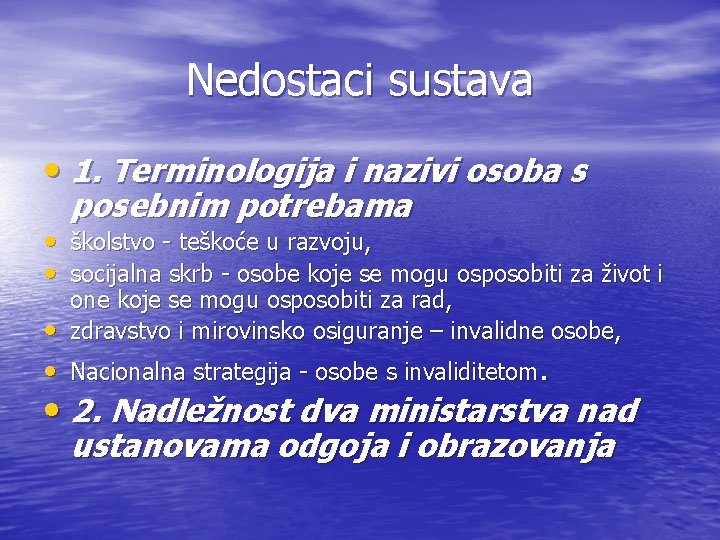 Nedostaci sustava

• 1. Terminologija i nazivi osoba s posebnim potrebama
• školstvo - teškoće u razvoju,
• socijalna skrb - osobe koje se mogu osposobiti za život i one koje se mogu osposobiti za rad,
• zdravstvo i mirovinsko osiguranje – invalidne osobe,
• Nacionalna strategija - osobe s invaliditetom.
• 2. Nadležnost dva ministarstva nad ustanovama odgoja i obrazovanja